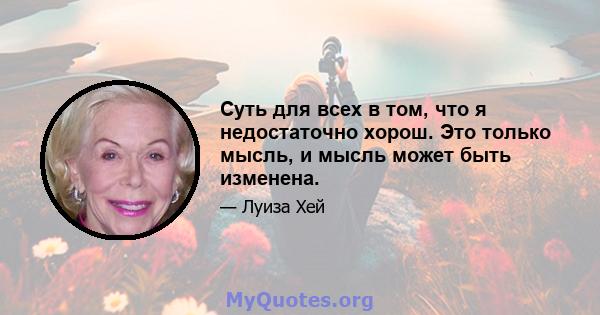 Суть для всех в том, что я недостаточно хорош. Это только мысль, и мысль может быть изменена.

— Луиза Хей

MyQuotes.org